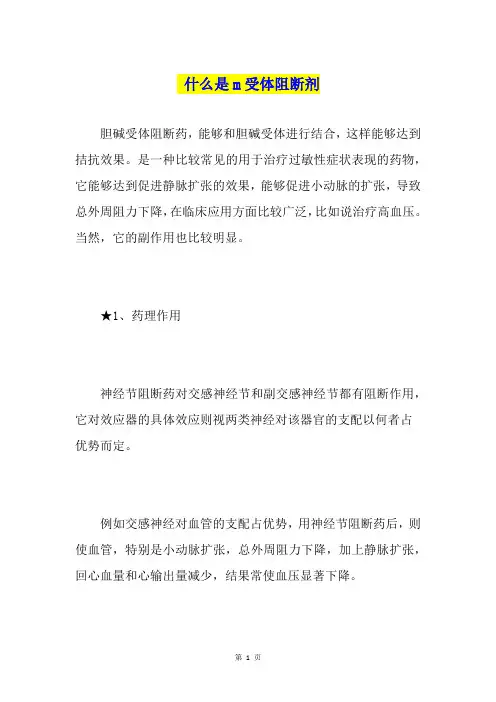 什么是m受体阻断剂

胆碱受体阻断药，能够和胆碱受体进行结合，这样能够达到拮抗效果。是一种比较常见的用于治疗过敏性症状表现的药物，它能够达到促进静脉扩张的效果，能够促进小动脉的扩张，导致总外周阻力下降，在临床应用方面比较广泛，比如说治疗高血压。当然，它的副作用也比较明显。

★1、药理作用

神经节阻断药对交感神经节和副交感神经节都有阻断作用，它对效应器的具体效应则视两类神经对该器官的支配以何者占优势而定。

例如交感神经对血管的支配占优势，用神经节阻断药后，则使血管，特别是小动脉扩张，总外周阻力下降，加上静脉扩张，回心血量和心输出量减少，结果常使血压显著下降。

第 1 页